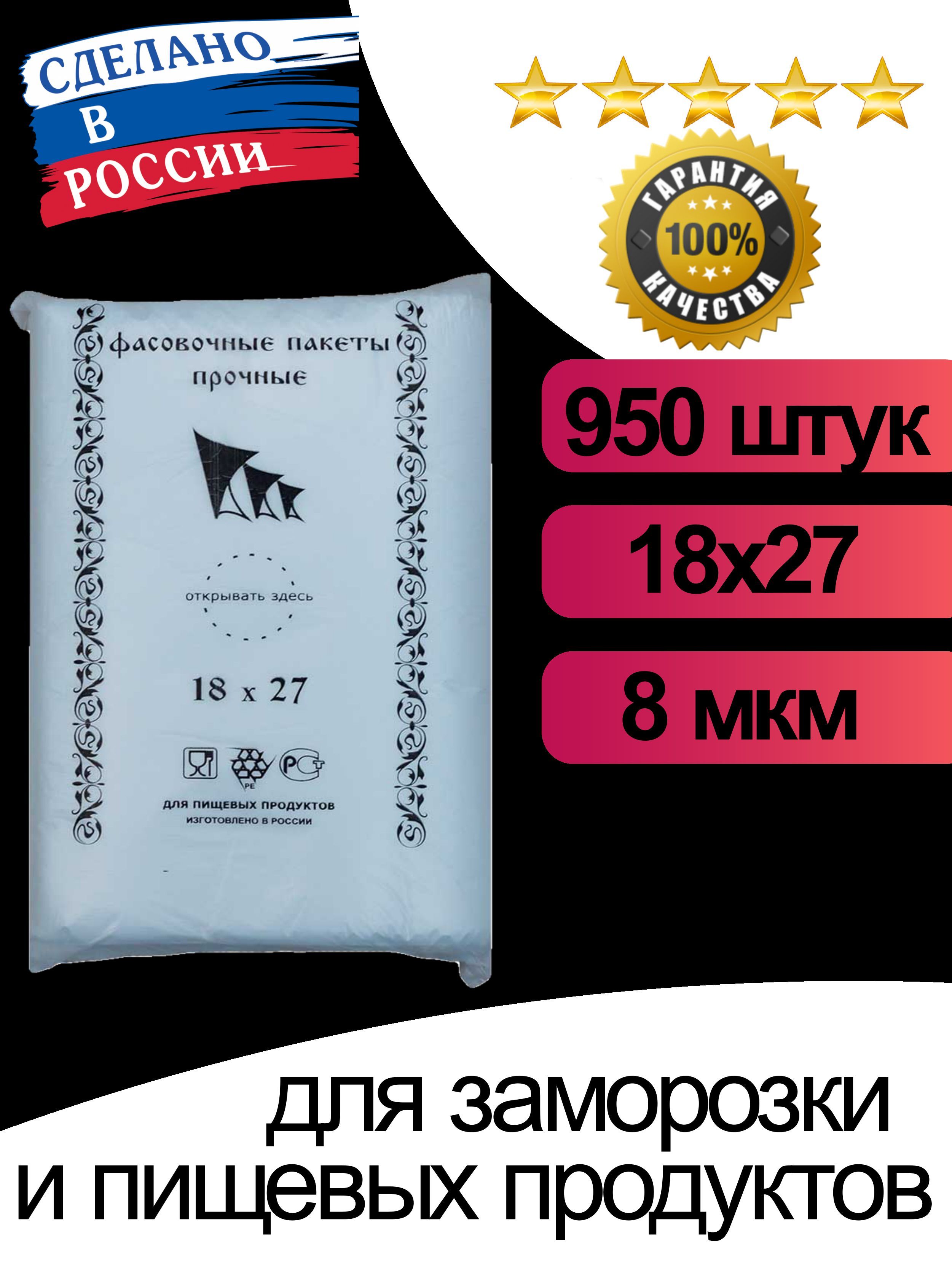 СДЕЛАНО
В
РОССИИ

ГАРАНТИЯ
100%
КАЧЕСТВА

фасовочные пакеты
прочные

открывать здесь

18 x 27

PE

РСТ

ДЛЯ ПИЩЕВЫХ ПРОДУКТОВ
ИЗГОТОВЛЕНО В РОССИИ

950 штук

18x27

8 мкм

для заморозки
и пищевых продуктов